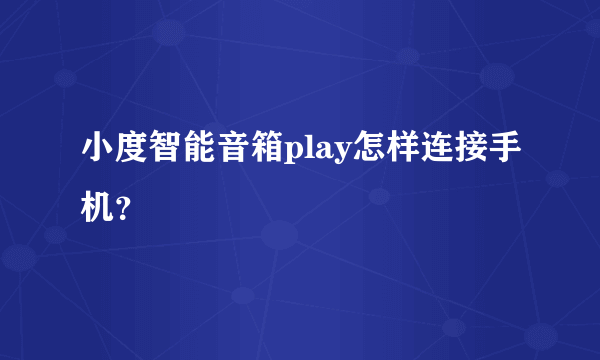 小度智能音箱play怎样连接手机?